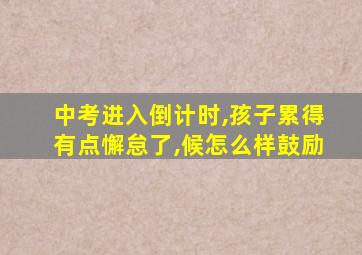 中考进入倒计时,孩子累得有点懈怠了,候怎么样鼓励